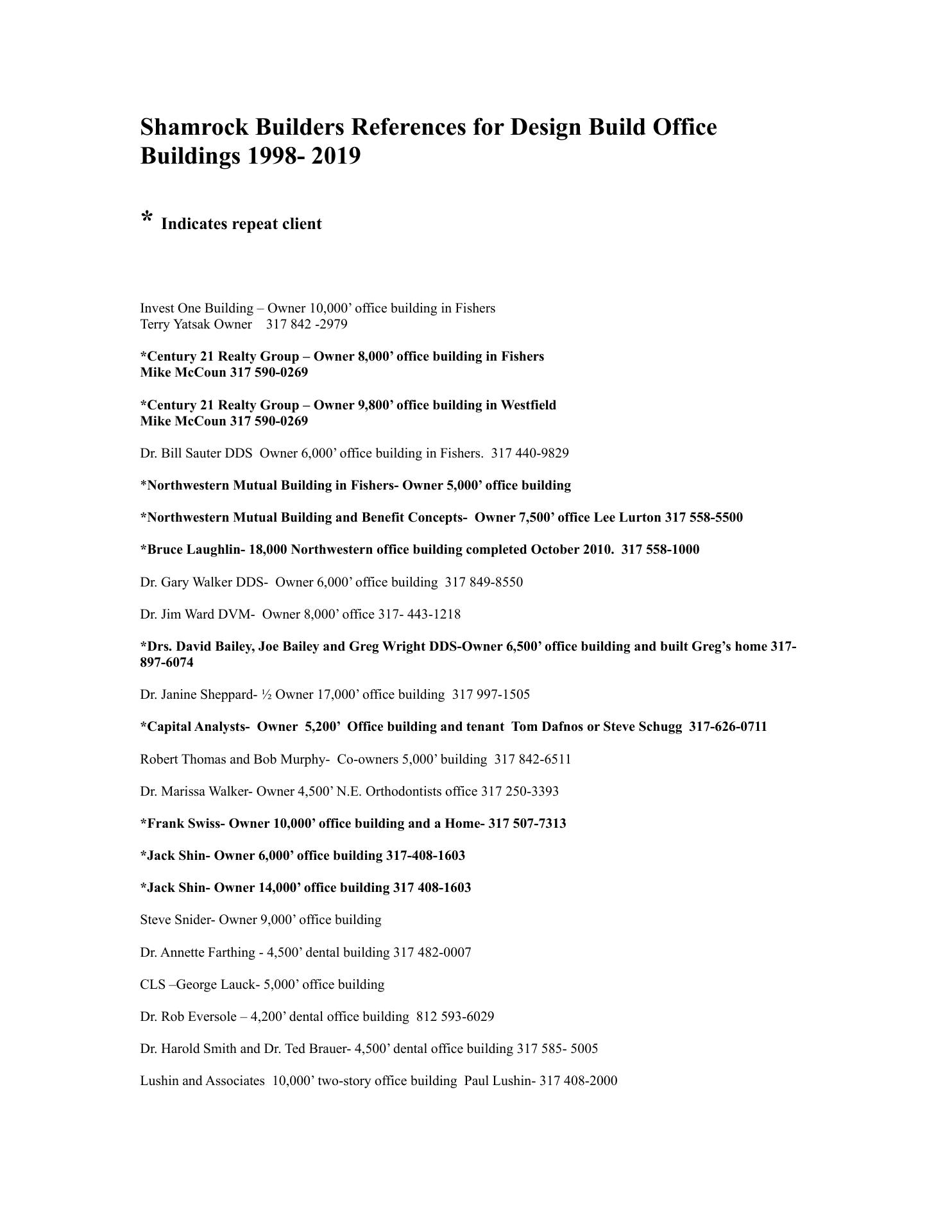 Shamrock Builders References for Design Build Office Buildings 1998- 2019

* Indicates repeat client

Invest One Building – Owner 10,000’ office building in Fishers
Terry Yatsak Owner 317 842 -2979

*Century 21 Realty Group – Owner 8,000’ office building in Fishers
Mike McCoun 317 590-0269

*Century 21 Realty Group – Owner 9,800’ office building in Westfield
Mike McCoun 317 590-0269

Dr. Bill Sauter DDS Owner 6,000’ office building in Fishers. 317 440-9829

*Northwestern Mutual Building in Fishers- Owner 5,000’ office building

*Northwestern Mutual Building and Benefit Concepts- Owner 7,500’ office Lee Lurton 317 558-5500

*Bruce Laughlin- 18,000 Northwestern office building completed October 2010. 317 558-1000

Dr. Gary Walker DDS- Owner 6,000’ office building 317 849-8550

Dr. Jim Ward DVM- Owner 8,000’ office 317- 443-1218

*Drs. David Bailey, Joe Bailey and Greg Wright DDS-Owner 6,500’ office building and built Greg’s home 317-897-6074

Dr. Janine Sheppard- ½ Owner 17,000’ office building 317 997-1505

*Capital Analysts- Owner 5,200’ Office building and tenant Tom Dafnos or Steve Schugg 317-626-0711

Robert Thomas and Bob Murphy- Co-owners 5,000’ building 317 842-6511

Dr. Marissa Walker- Owner 4,500’ N.E. Orthodontists office 317 250-3393

*Frank Swiss- Owner 10,000’ office building and a Home- 317 507-7313

*Jack Shin- Owner 6,000’ office building 317-408-1603

*Jack Shin- Owner 14,000’ office building 317 408-1603

Steve Snider- Owner 9,000’ office building

Dr. Annette Farthing - 4,500’ dental building 317 482-0007

CLS –George Lauck- 5,000’ office building

Dr. Rob Eversole – 4,200’ dental office building 812 593-6029

Dr. Harold Smith and Dr. Ted Brauer- 4,500’ dental office building 317 585- 5005

Lushin and Associates 10,000’ two-story office building Paul Lushin- 317 408-2000